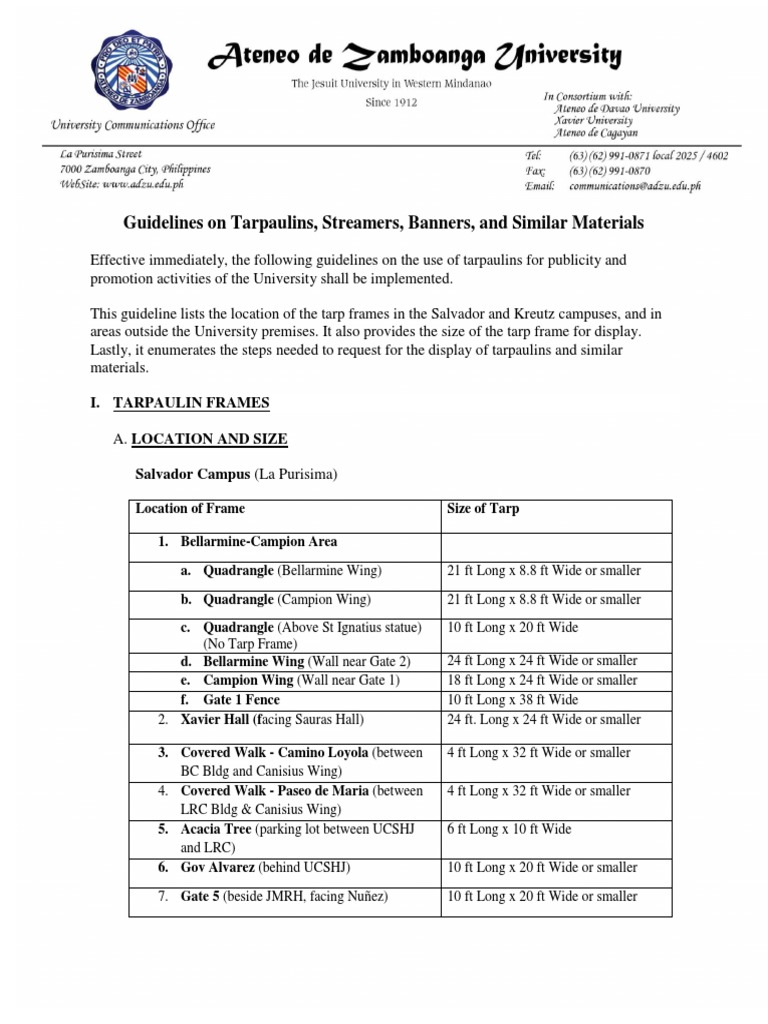 Ateneo de Zamboanga University

The Jesuit University in Western Mindanao

Since 1912

University Communications Office

In Consortium with:
Ateneo de Davao University
Xavier University
Ateneo de Cagayan

La Purisima Street
7000 Zamboanga City, Philippines
WebSite: www.adzu.edu.ph

Tel: (63) (62) 991-0871 local 2025 / 4602
Fax: (63) (62) 991-0870
Email: communications@adzu.edu.ph

Guidelines on Tarpaulins, Streamers, Banners, and Similar Materials

Effective immediately, the following guidelines on the use of tarpaulins for publicity and promotion activities of the University shall be implemented.

This guideline lists the location of the tarp frames in the Salvador and Kreutz campuses, and in areas outside the University premises. It also provides the size of the tarp frame for display. Lastly, it enumerates the steps needed to request for the display of tarpaulins and similar materials.

I. TARPAULIN FRAMES

A. LOCATION AND SIZE

Salvador Campus (La Purisima)

| Location of Frame | Size of Tarp |
|---|---|
| 1. Bellarmine-Campion Area | |
| a. Quadrangle (Bellarmine Wing) | 21 ft Long x 8.8 ft Wide or smaller |
| b. Quadrangle (Campion Wing) | 21 ft Long x 8.8 ft Wide or smaller |
| c. Quadrangle (Above St Ignatius statue) (No Tarp Frame) | 10 ft Long x 20 ft Wide |
| d. Bellarmine Wing (Wall near Gate 2) | 24 ft Long x 24 ft Wide or smaller |
| e. Campion Wing (Wall near Gate 1) | 18 ft Long x 24 ft Wide or smaller |
| f. Gate 1 Fence | 10 ft Long x 38 ft Wide |
| 2. Xavier Hall (facing Sauras Hall) | 24 ft. Long x 24 ft Wide or smaller |
| 3. Covered Walk - Camino Loyola (between BC Bldg and Canisius Wing) | 4 ft Long x 32 ft Wide or smaller |
| 4. Covered Walk - Paseo de Maria (between LRC Bldg & Canisius Wing) | 4 ft Long x 32 ft Wide or smaller |
| 5. Acacia Tree (parking lot between UCSHJ and LRC) | 6 ft Long x 10 ft Wide |
| 6. Gov Alvarez (behind UCSHJ) | 10 ft Long x 20 ft Wide or smaller |
| 7. Gate 5 (beside JMRH, facing Nuñez) | 10 ft Long x 20 ft Wide or smaller |